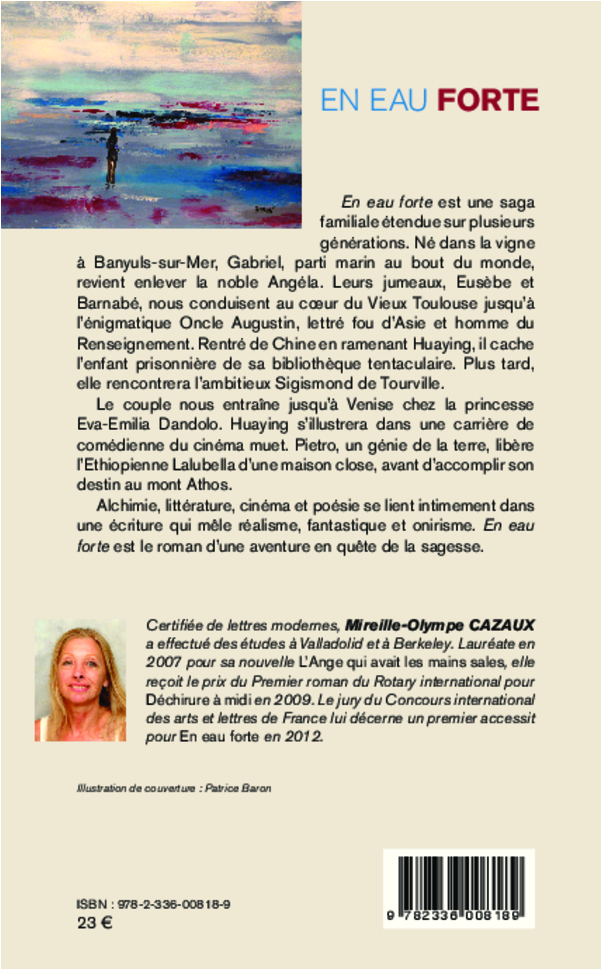 EN EAU FORTE

En eau forte est une saga familiale étendue sur plusieurs générations. Né dans la vigne à Banyuls-sur-Mer, Gabriel, parti marin au bout du monde, revient enlever la noble Angéla. Leurs jumeaux, Eusèbe et Barnabé, nous conduisent au cœur du Vieux Toulouse jusqu'à l'énigmatique Oncle Augustin, lettré fou d'Asie et homme du Renseignement. Rentré de Chine en ramenant Huaying, il cache l'enfant prisonnière de sa bibliothèque tentaculaire. Plus tard, elle rencontrera l'ambitieux Sigismond de Tourville.

Le couple nous entraîne jusqu'à Venise chez la princesse Eva-Emilia Dandolo. Huaying s'illustrera dans une carrière de comédienne du cinéma muet. Pietro, un génie de la terre, libère l'Ethiopienne Lalubella d'une maison close, avant d'accomplir son destin au mont Athos.

Alchimie, littérature, cinéma et poésie se lient intimement dans une écriture qui mêle réalisme, fantastique et onirisme. En eau forte est le roman d'une aventure en quête de la sagesse.

Certifiée de lettres modernes, Mireille-Olympe CAZAUX a effectué des études à Valladolid et à Berkeley. Lauréate en 2007 pour sa nouvelle L'Ange qui avait les mains sales, elle reçoit le prix du Premier roman du Rotary international pour Déchirure à midi en 2009. Le jury du Concours international des arts et lettres de France lui décerne un premier accessit pour En eau forte en 2012.

Illustration de couverture : Patrice Baron

ISBN : 978-2-336-00818-9
23 €

9 782336 008189